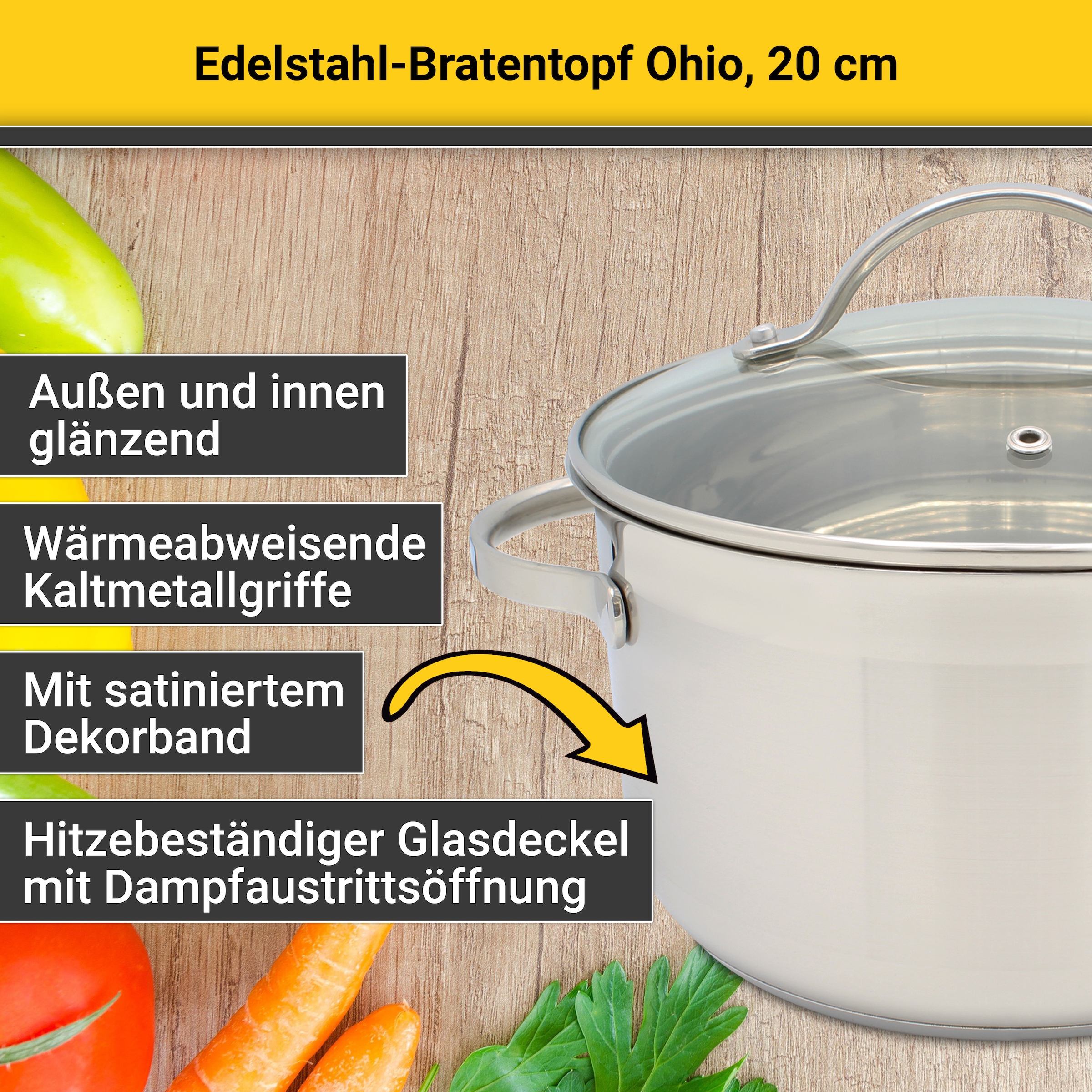 Edelstahl-Bratentopf Ohio, 20 cm

Außen und innen glänzend

Wärmeabweisende Kaltmetallgriffe

Mit satiniertem Dekorband

Hitzebeständiger Glasdeckel mit Dampfaustrittsöffnung